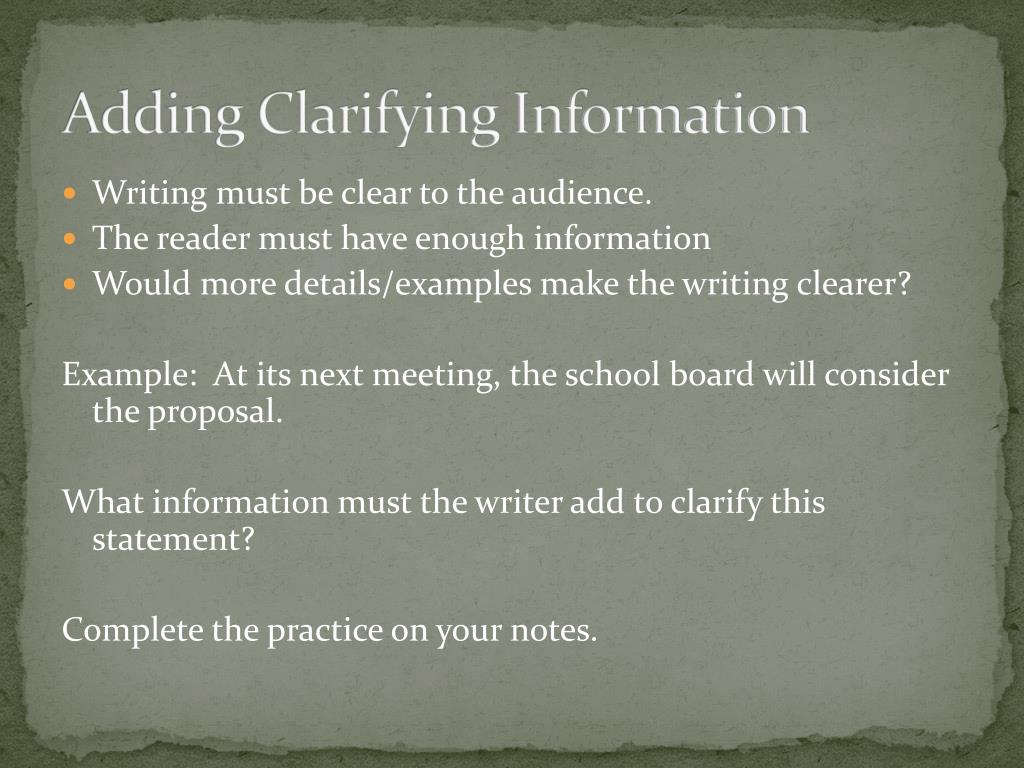 Adding Clarifying Information

• Writing must be clear to the audience.
• The reader must have enough information
• Would more details/examples make the writing clearer?

Example: At its next meeting, the school board will consider the proposal.

What information must the writer add to clarify this statement?

Complete the practice on your notes.